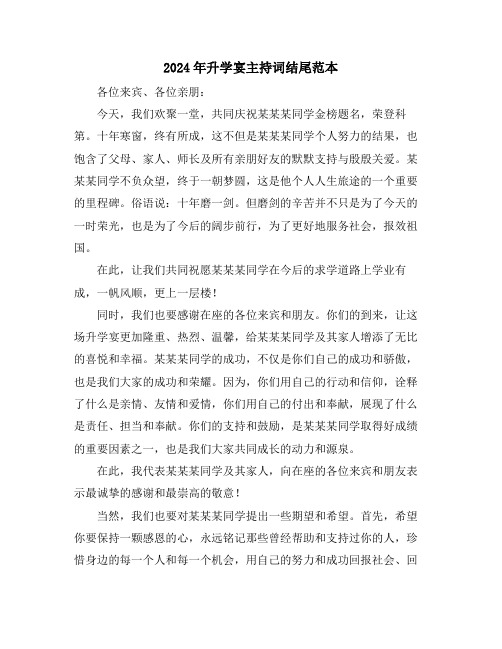 2024年升学宴主持词结尾范本

各位来宾、各位亲朋：

今天，我们欢聚一堂，共同庆祝某某某同学金榜题名，荣登科第。十年寒窗，终有所成，这不但是某某某同学个人努力的结果，也饱含了父母、家人、师长及所有亲朋好友的默默支持与殷殷关爱。某某某同学不负众望，终于一朝梦圆，这是他个人人生旅途的一个重要的里程碑。俗语说：十年磨一剑。但磨剑的辛苦并不只是为了今天的一时荣光，也是为了今后的阔步前行，为了更好地服务社会，报效祖国。

在此，让我们共同祝愿某某某同学在今后的求学道路上学业有成，一帆风顺，更上一层楼！

同时，我们也要感谢在座的各位来宾和朋友。你们的到来，让这场升学宴更加隆重、热烈、温馨，给某某某同学及其家人增添了无比的喜悦和幸福。某某某同学的成功，不仅是你们自己的成功和骄傲，也是我们大家的成功和荣耀。因为，你们用自己的行动和信仰，诠释了什么是亲情、友情和爱情，你们用自己的付出和奉献，展现了什么是责任、担当和奉献。你们的支持和鼓励，是某某某同学取得好成绩的重要因素之一，也是我们大家共同成长的动力和源泉。

在此，我代表某某某同学及其家人，向在座的各位来宾和朋友表示最诚挚的感谢和最崇高的敬意！

当然，我们也要对某某某同学提出一些期望和希望。首先，希望你要保持一颗感恩的心，永远铭记那些曾经帮助和支持过你的人，珍惜身边的每一个人和每一个机会，用自己的努力和成功回报社会、回